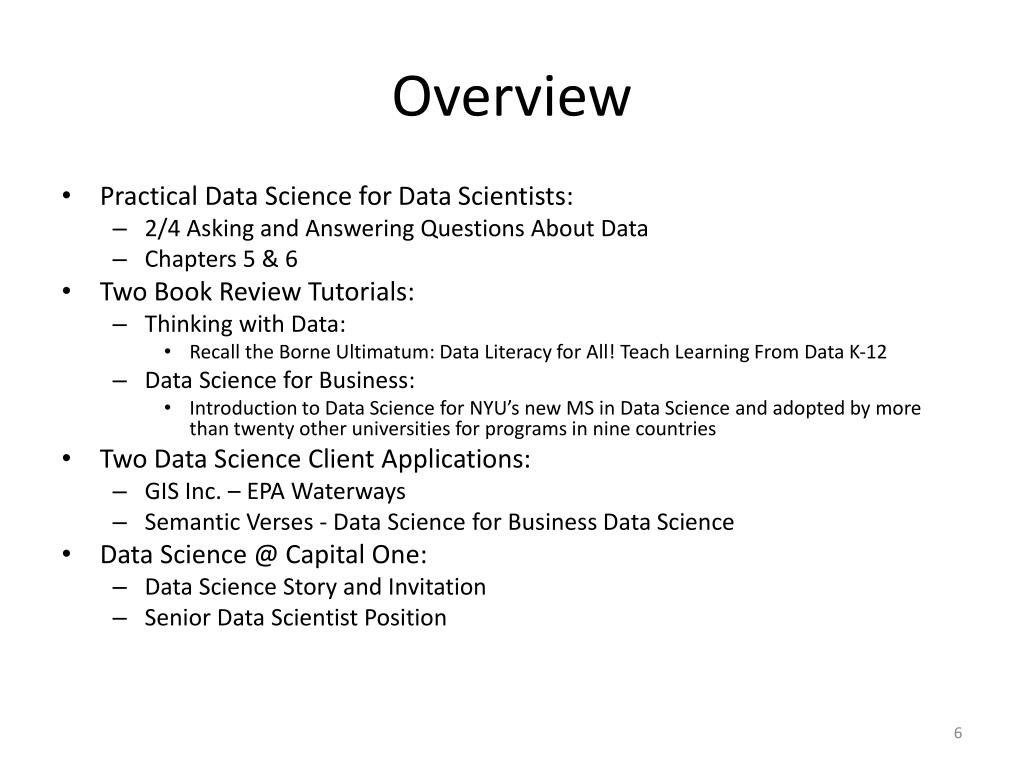 Overview

• Practical Data Science for Data Scientists:
– 2/4 Asking and Answering Questions About Data
– Chapters 5 & 6
• Two Book Review Tutorials:
– Thinking with Data:
• Recall the Borne Ultimatum: Data Literacy for All! Teach Learning From Data K-12
– Data Science for Business:
• Introduction to Data Science for NYU's new MS in Data Science and adopted by more than twenty other universities for programs in nine countries
• Two Data Science Client Applications:
– GIS Inc. – EPA Waterways
– Semantic Verses - Data Science for Business Data Science
• Data Science @ Capital One:
– Data Science Story and Invitation
– Senior Data Scientist Position

6